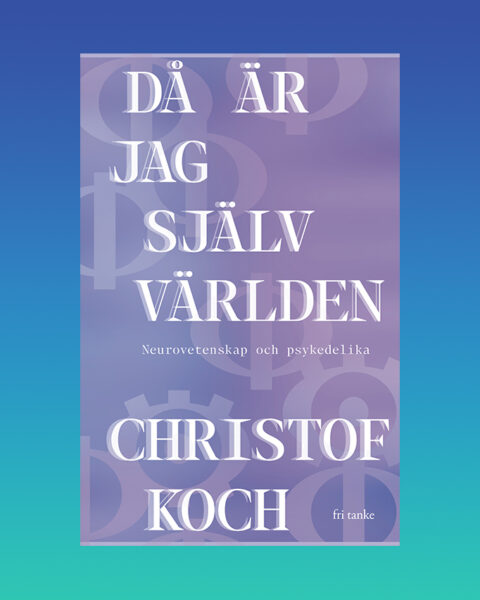 DÅ ÄR JAG SJÄLV VÄRLDEN

Neurovetenskap och psykedelika

CHRISTOF KOCH

fri tanke